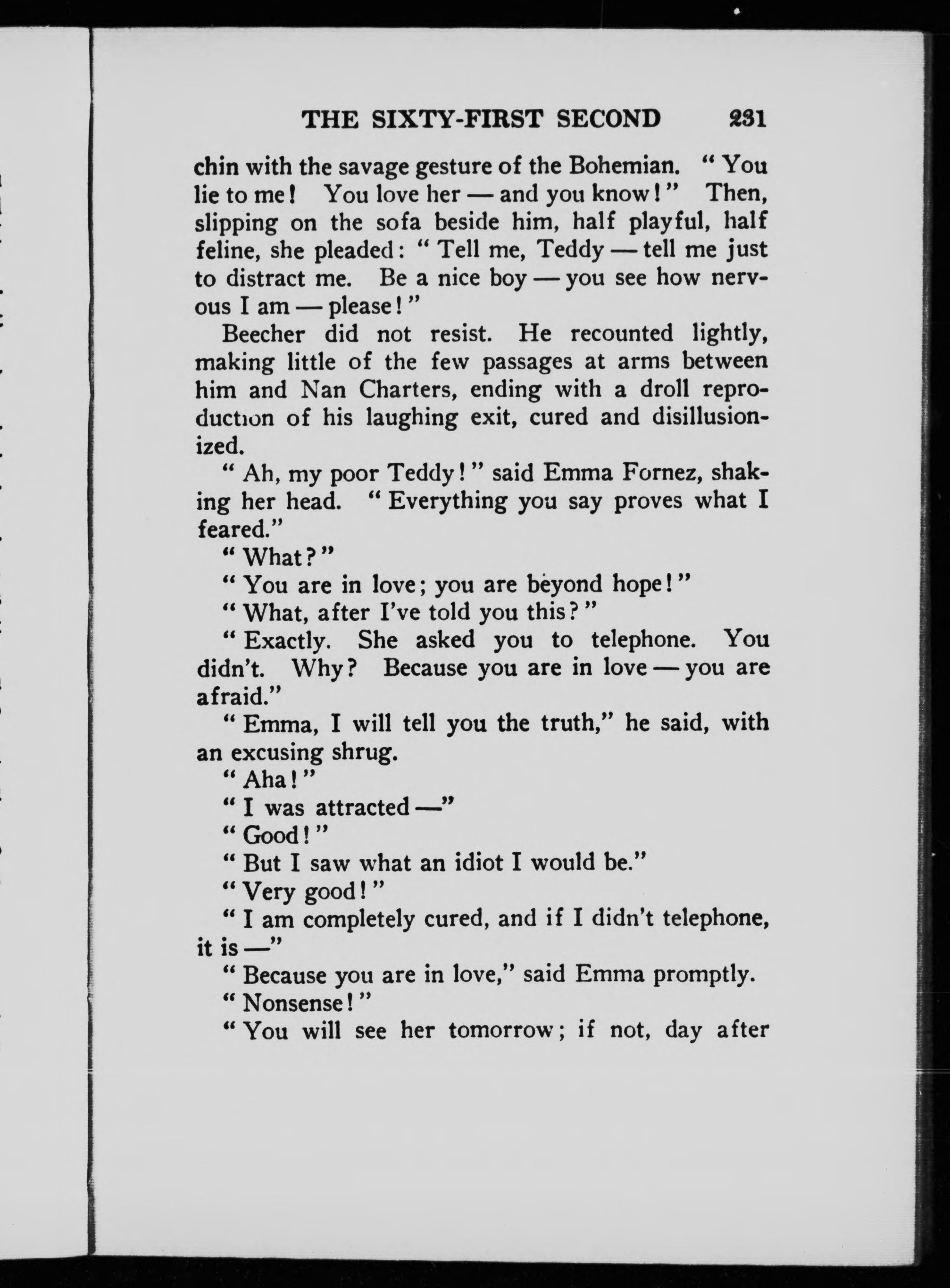 THE SIXTY-FIRST SECOND 231

chin with the savage gesture of the Bohemian. "You lie to me! You love her — and you know!" Then, slipping on the sofa beside him, half playful, half feline, she pleaded: "Tell me, Teddy — tell me just to distract me. Be a nice boy — you see how nervous I am — please!"

Beecher did not resist. He recounted lightly, making little of the few passages at arms between him and Nan Charters, ending with a droll reproduction of his laughing exit, cured and disillusionized.

"Ah, my poor Teddy!" said Emma Fornez, shaking her head. "Everything you say proves what I feared."

"What?"

"You are in love; you are beyond hope!"

"What, after I've told you this?"

"Exactly. She asked you to telephone. You didn't. Why? Because you are in love — you are afraid."

"Emma, I will tell you the truth," he said, with an excusing shrug.

"Aha!"

"I was attracted —"

"Good!"

"But I saw what an idiot I would be."

"Very good!"

"I am completely cured, and if I didn't telephone, it is —"

"Because you are in love," said Emma promptly.

"Nonsense!"

"You will see her tomorrow; if not, day after